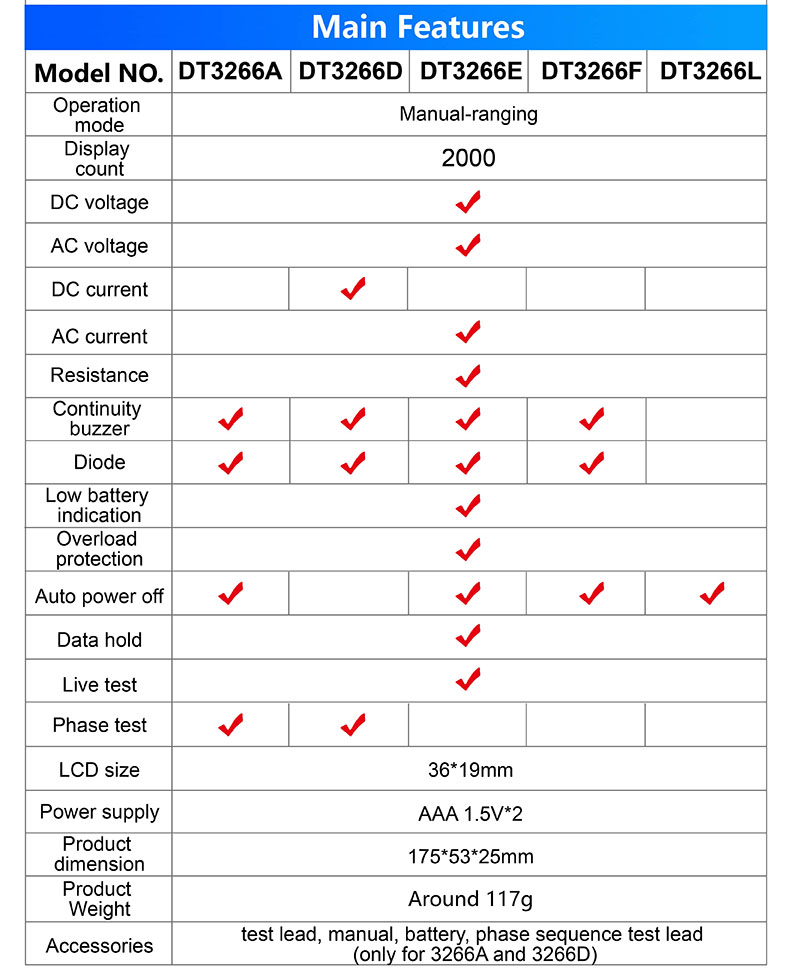 Main Features

| Model NO. | DT3266A | DT3266D | DT3266E | DT3266F | DT3266L |
|---|---|---|---|---|---|
| Operation mode | Manual-ranging | | | | |
| Display count | 2000 | | | | |
| DC voltage | ✓ | | | | |
| AC voltage | ✓ | | | | |
| DC current | | ✓ | | | |
| AC current | ✓ | | | | |
| Resistance | ✓ | | | | |
| Continuity buzzer | ✓ | ✓ | ✓ | ✓ | |
| Diode | ✓ | ✓ | ✓ | ✓ | |
| Low battery indication | ✓ | | | | |
| Overload protection | ✓ | | | | |
| Auto power off | ✓ | | ✓ | ✓ | ✓ |
| Data hold | ✓ | | | | |
| Live test | ✓ | | | | |
| Phase test | ✓ | ✓ | | | |
| LCD size | 36*19mm | | | | |
| Power supply | AAA 1.5V*2 | | | | |
| Product dimension | 175*53*25mm | | | | |
| Product Weight | Around 117g | | | | |
| Accessories | test lead, manual, battery, phase sequence test lead (only for 3266A and 3266D) | | | | |